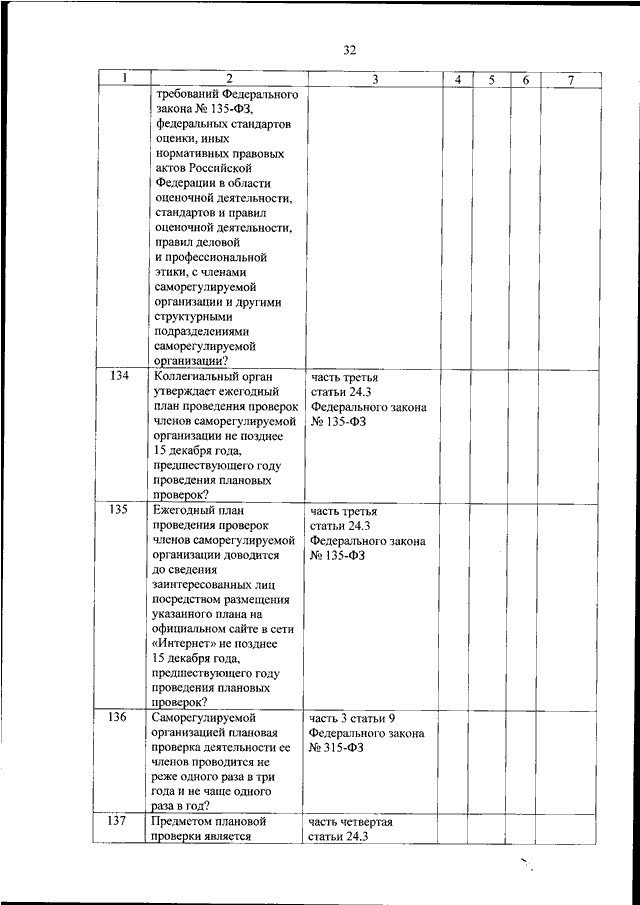 32

| 1 | 2 | 3 | 4 | 5 | 6 | 7 |
|---|---|---|---|---|---|---|
| | требований Федерального закона № 135-ФЗ, федеральных стандартов оценки, иных нормативных правовых актов Российской Федерации в области оценочной деятельности, стандартов и правил оценочной деятельности, правил деловой и профессиональной этики, с членами саморегулируемой организации и другими структурными подразделениями саморегулируемой организации? | | | | | |
| 134 | Коллегиальный орган утверждает ежегодный план проведения проверок членов саморегулируемой организации не позднее 15 декабря года, предшествующего году проведения плановых проверок? | часть третья статьи 24.3 Федерального закона № 135-ФЗ | | | | |
| 135 | Ежегодный план проведения проверок членов саморегулируемой организации доводится до сведения заинтересованных лиц посредством размещения указанного плана на официальном сайте в сети «Интернет» не позднее 15 декабря года, предшествующего году проведения плановых проверок? | часть третья статьи 24.3 Федерального закона № 135-ФЗ | | | | |
| 136 | Саморегулируемой организацией плановая проверка деятельности ее членов проводится не реже одного раза в три года и не чаще одного раза в год? | часть 3 статьи 9 Федерального закона № 315-ФЗ | | | | |
| 137 | Предметом плановой проверки является | часть четвертая статьи 24.3 | | | | |